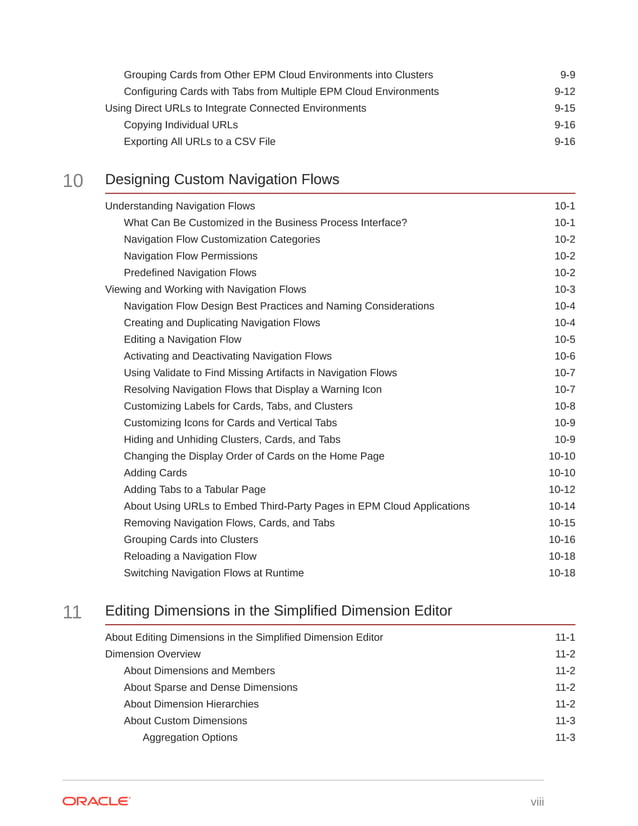 Grouping Cards from Other EPM Cloud Environments into Clusters 9-9
Configuring Cards with Tabs from Multiple EPM Cloud Environments 9-12
Using Direct URLs to Integrate Connected Environments 9-15
Copying Individual URLs 9-16
Exporting All URLs to a CSV File 9-16

10 Designing Custom Navigation Flows

Understanding Navigation Flows 10-1
What Can Be Customized in the Business Process Interface? 10-1
Navigation Flow Customization Categories 10-2
Navigation Flow Permissions 10-2
Predefined Navigation Flows 10-2
Viewing and Working with Navigation Flows 10-3
Navigation Flow Design Best Practices and Naming Considerations 10-4
Creating and Duplicating Navigation Flows 10-4
Editing a Navigation Flow 10-5
Activating and Deactivating Navigation Flows 10-6
Using Validate to Find Missing Artifacts in Navigation Flows 10-7
Resolving Navigation Flows that Display a Warning Icon 10-7
Customizing Labels for Cards, Tabs, and Clusters 10-8
Customizing Icons for Cards and Vertical Tabs 10-9
Hiding and Unhiding Clusters, Cards, and Tabs 10-9
Changing the Display Order of Cards on the Home Page 10-10
Adding Cards 10-10
Adding Tabs to a Tabular Page 10-12
About Using URLs to Embed Third-Party Pages in EPM Cloud Applications 10-14
Removing Navigation Flows, Cards, and Tabs 10-15
Grouping Cards into Clusters 10-16
Reloading a Navigation Flow 10-18
Switching Navigation Flows at Runtime 10-18

11 Editing Dimensions in the Simplified Dimension Editor

About Editing Dimensions in the Simplified Dimension Editor 11-1
Dimension Overview 11-2
About Dimensions and Members 11-2
About Sparse and Dense Dimensions 11-2
About Dimension Hierarchies 11-2
About Custom Dimensions 11-3
Aggregation Options 11-3

ORACLE viii